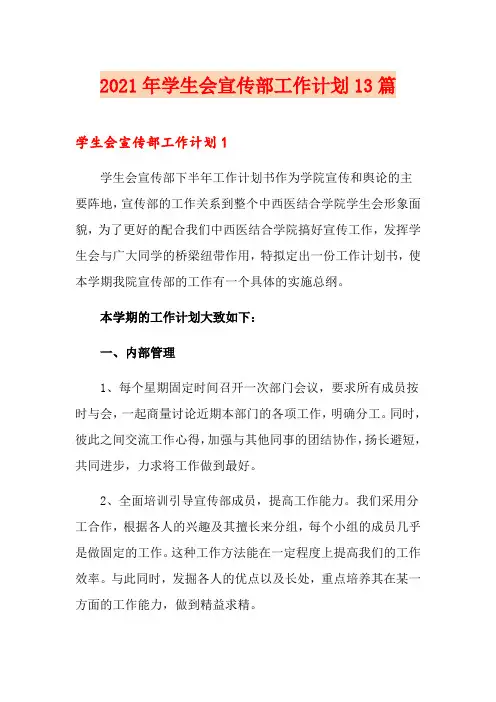 2021年学生会宣传部工作计划13篇

学生会宣传部工作计划1

学生会宣传部下半年工作计划书作为学院宣传和舆论的主要阵地，宣传部的工作关系到整个中西医结合学院学生会形象面貌，为了更好的配合我们中西医结合学院搞好宣传工作，发挥学生会与广大同学的桥梁纽带作用，特拟定出一份工作计划书，使本学期我院宣传部的工作有一个具体的实施总纲。

本学期的工作计划大致如下：

一、内部管理

1、每个星期固定时间召开一次部门会议，要求所有成员按时与会，一起商量讨论近期本部门的各项工作，明确分工。同时，彼此之间交流工作心得，加强与其他同事的团结协作，扬长避短，共同进步，力求将工作做到最好。

2、全面培训引导宣传部成员，提高工作能力。我们采用分工合作，根据各人的兴趣及其擅长来分组，每个小组的成员几乎是做固定的工作。这种工作方法能在一定程度上提高我们的工作效率。与此同时，发掘各人的优点以及长处，重点培养其在某一方面的工作能力，做到精益求精。